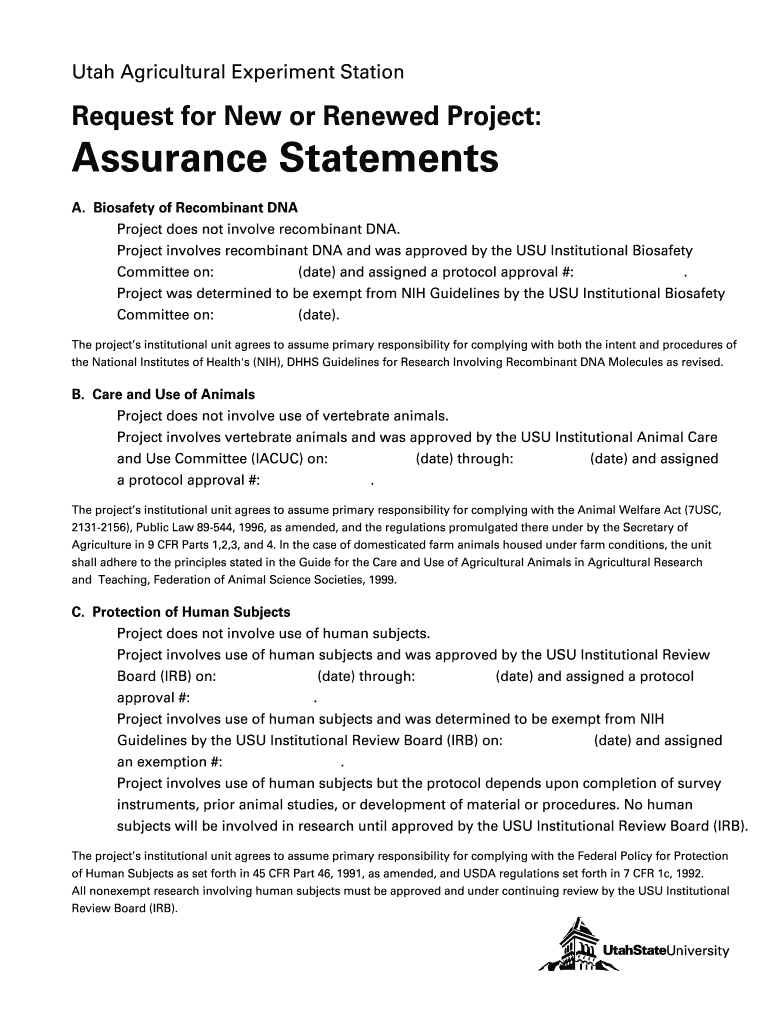 Utah Agricultural Experiment Station

Request for New or Renewed Project:

Assurance Statements

A. Biosafety of Recombinant DNA

Project does not involve recombinant DNA.

Project involves recombinant DNA and was approved by the USU Institutional Biosafety Committee on: (date) and assigned a protocol approval #: .

Project was determined to be exempt from NIH Guidelines by the USU Institutional Biosafety Committee on: (date).

The project's institutional unit agrees to assume primary responsibility for complying with both the intent and procedures of the National Institutes of Health's (NIH), DHHS Guidelines for Research Involving Recombinant DNA Molecules as revised.

B. Care and Use of Animals

Project does not involve use of vertebrate animals.

Project involves vertebrate animals and was approved by the USU Institutional Animal Care and Use Committee (IACUC) on: (date) through: (date) and assigned a protocol approval #: .

The project's institutional unit agrees to assume primary responsibility for complying with the Animal Welfare Act (7USC, 2131-2156), Public Law 89-544, 1996, as amended, and the regulations promulgated there under by the Secretary of Agriculture in 9 CFR Parts 1,2,3, and 4. In the case of domesticated farm animals housed under farm conditions, the unit shall adhere to the principles stated in the Guide for the Care and Use of Agricultural Animals in Agricultural Research and Teaching, Federation of Animal Science Societies, 1999.

C. Protection of Human Subjects

Project does not involve use of human subjects.

Project involves use of human subjects and was approved by the USU Institutional Review Board (IRB) on: (date) through: (date) and assigned a protocol approval #: .

Project involves use of human subjects and was determined to be exempt from NIH Guidelines by the USU Institutional Review Board (IRB) on: (date) and assigned an exemption #: .

Project involves use of human subjects but the protocol depends upon completion of survey instruments, prior animal studies, or development of material or procedures. No human subjects will be involved in research until approved by the USU Institutional Review Board (IRB).

The project's institutional unit agrees to assume primary responsibility for complying with the Federal Policy for Protection of Human Subjects as set forth in 45 CFR Part 46, 1991, as amended, and USDA regulations set forth in 7 CFR 1c, 1992.
All nonexempt research involving human subjects must be approved and under continuing review by the USU Institutional Review Board (IRB).

UtahStateUniversity